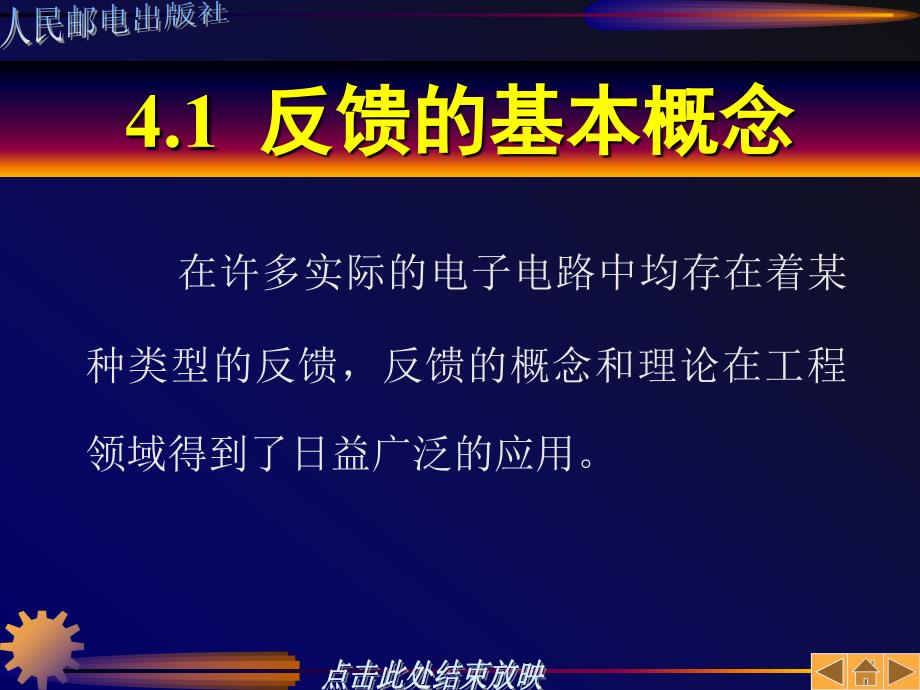 人民邮电出版社

4.1 反馈的基本概念

在许多实际的电子电路中均存在着某种类型的反馈，反馈的概念和理论在工程领域得到了日益广泛的应用。

点击此处结束放映